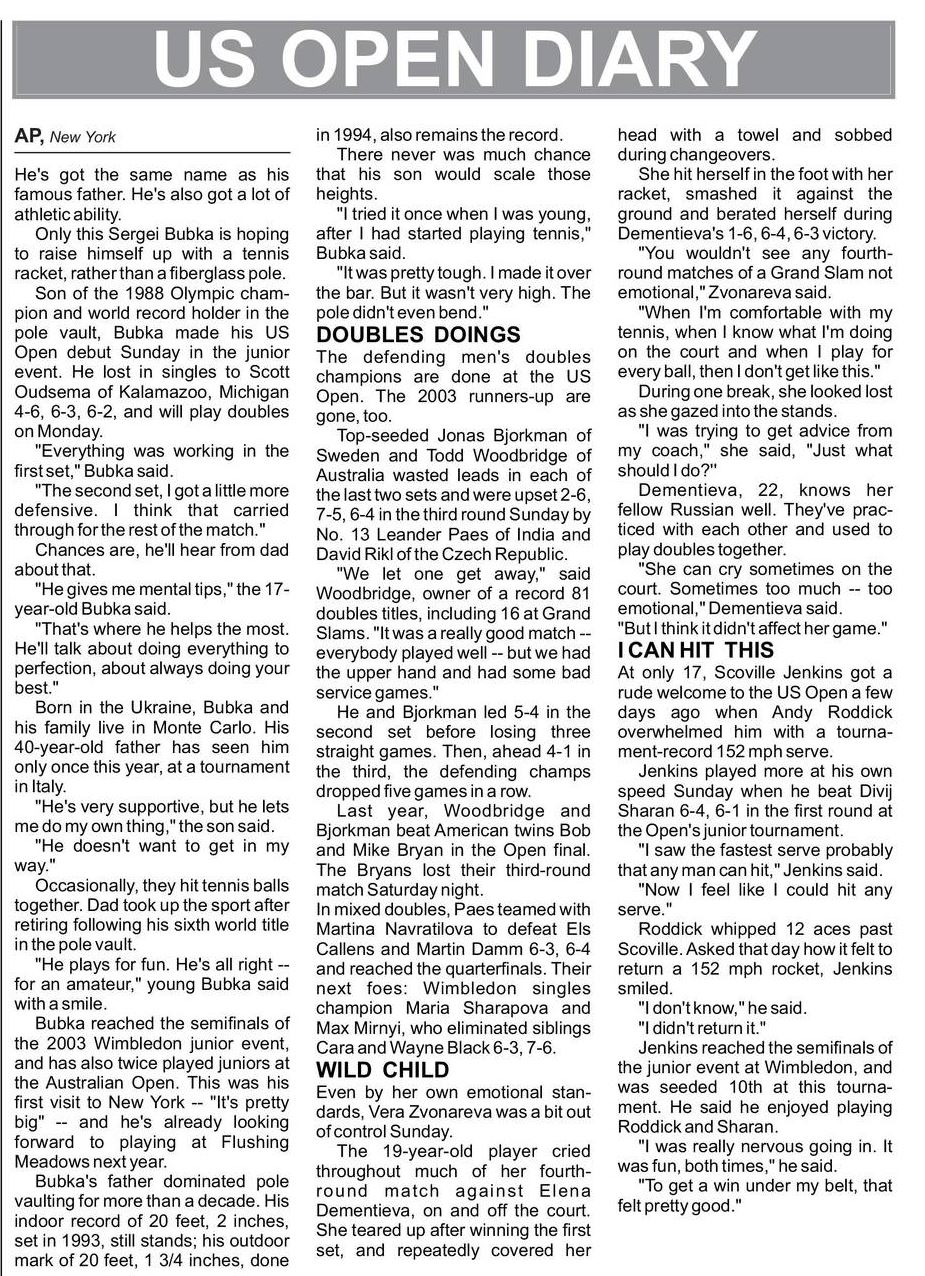 US OPEN DIARY

AP, New York

He's got the same name as his famous father. He's also got a lot of athletic ability.

Only this Sergei Bubka is hoping to raise himself up with a tennis racket, rather than a fiberglass pole.

Son of the 1988 Olympic champion and world record holder in the pole vault, Bubka made his US Open debut Sunday in the junior event. He lost in singles to Scott Oudsema of Kalamazoo, Michigan 4-6, 6-3, 6-2, and will play doubles on Monday.

"Everything was working in the first set," Bubka said.

"The second set, I got a little more defensive. I think that carried through for the rest of the match."

Chances are, he'll hear from dad about that.

"He gives me mental tips," the 17-year-old Bubka said.

"That's where he helps the most. He'll talk about doing everything to perfection, about always doing your best."

Born in the Ukraine, Bubka and his family live in Monte Carlo. His 40-year-old father has seen him only once this year, at a tournament in Italy.

"He's very supportive, but he lets me do my own thing," the son said.

"He doesn't want to get in my way."

Occasionally, they hit tennis balls together. Dad took up the sport after retiring following his sixth world title in the pole vault.

"He plays for fun. He's all right -- for an amateur," young Bubka said with a smile.

Bubka reached the semifinals of the 2003 Wimbledon junior event, and has also twice played juniors at the Australian Open. This was his first visit to New York -- "It's pretty big" -- and he's already looking forward to playing at Flushing Meadows next year.

Bubka's father dominated pole vaulting for more than a decade. His indoor record of 20 feet, 2 inches, set in 1993, still stands; his outdoor mark of 20 feet, 1 3/4 inches, done in 1994, also remains the record.

There never was much chance that his son would scale those heights.

"I tried it once when I was young, after I had started playing tennis," Bubka said.

"It was pretty tough. I made it over the bar. But it wasn't very high. The pole didn't even bend."

DOUBLES DOINGS

The defending men's doubles champions are done at the US Open. The 2003 runners-up are gone, too.

Top-seeded Jonas Bjorkman of Sweden and Todd Woodbridge of Australia wasted leads in each of the last two sets and were upset 2-6, 7-5, 6-4 in the third round Sunday by No. 13 Leander Paes of India and David Rikl of the Czech Republic.

"We let one get away," said Woodbridge, owner of a record 81 doubles titles, including 16 at Grand Slams. "It was a really good match -- everybody played well -- but we had the upper hand and had some bad service games."

He and Bjorkman led 5-4 in the second set before losing three straight games. Then, ahead 4-1 in the third, the defending champs dropped five games in a row.

Last year, Woodbridge and Bjorkman beat American twins Bob and Mike Bryan in the Open final. The Bryans lost their third-round match Saturday night.

In mixed doubles, Paes teamed with Martina Navratilova to defeat Els Callens and Martin Damm 6-3, 6-4 and reached the quarterfinals. Their next foes: Wimbledon singles champion Maria Sharapova and Max Mirnyi, who eliminated siblings Cara and Wayne Black 6-3, 7-6.

WILD CHILD

Even by her own emotional standards, Vera Zvonareva was a bit out of control Sunday.

The 19-year-old player cried throughout much of her fourth-round match against Elena Dementieva, on and off the court. She teared up after winning the first set, and repeatedly covered her head with a towel and sobbed during changeovers.

She hit herself in the foot with her racket, smashed it against the ground and berated herself during Dementieva's 1-6, 6-4, 6-3 victory.

"You wouldn't see any fourth-round matches of a Grand Slam not emotional," Zvonareva said.

"When I'm comfortable with my tennis, when I know what I'm doing on the court and when I play for every ball, then I don't get like this."

During one break, she looked lost as she gazed into the stands.

"I was trying to get advice from my coach," she said, "Just what should I do?"

Dementieva, 22, knows her fellow Russian well. They've practiced with each other and used to play doubles together.

"She can cry sometimes on the court. Sometimes too much -- too emotional," Dementieva said.

"But I think it didn't affect her game."

I CAN HIT THIS

At only 17, Scoville Jenkins got a rude welcome to the US Open a few days ago when Andy Roddick overwhelmed him with a tournament-record 152 mph serve.

Jenkins played more at his own speed Sunday when he beat Divij Sharan 6-4, 6-1 in the first round at the Open's junior tournament.

"I saw the fastest serve probably that any man can hit," Jenkins said.

"Now I feel like I could hit any serve."

Roddick whipped 12 aces past Scoville. Asked that day how it felt to return a 152 mph rocket, Jenkins smiled.

"I don't know," he said.

"I didn't return it."

Jenkins reached the semifinals of the junior event at Wimbledon, and was seeded 10th at this tournament. He said he enjoyed playing Roddick and Sharan.

"I was really nervous going in. It was fun, both times," he said.

"To get a win under my belt, that felt pretty good."